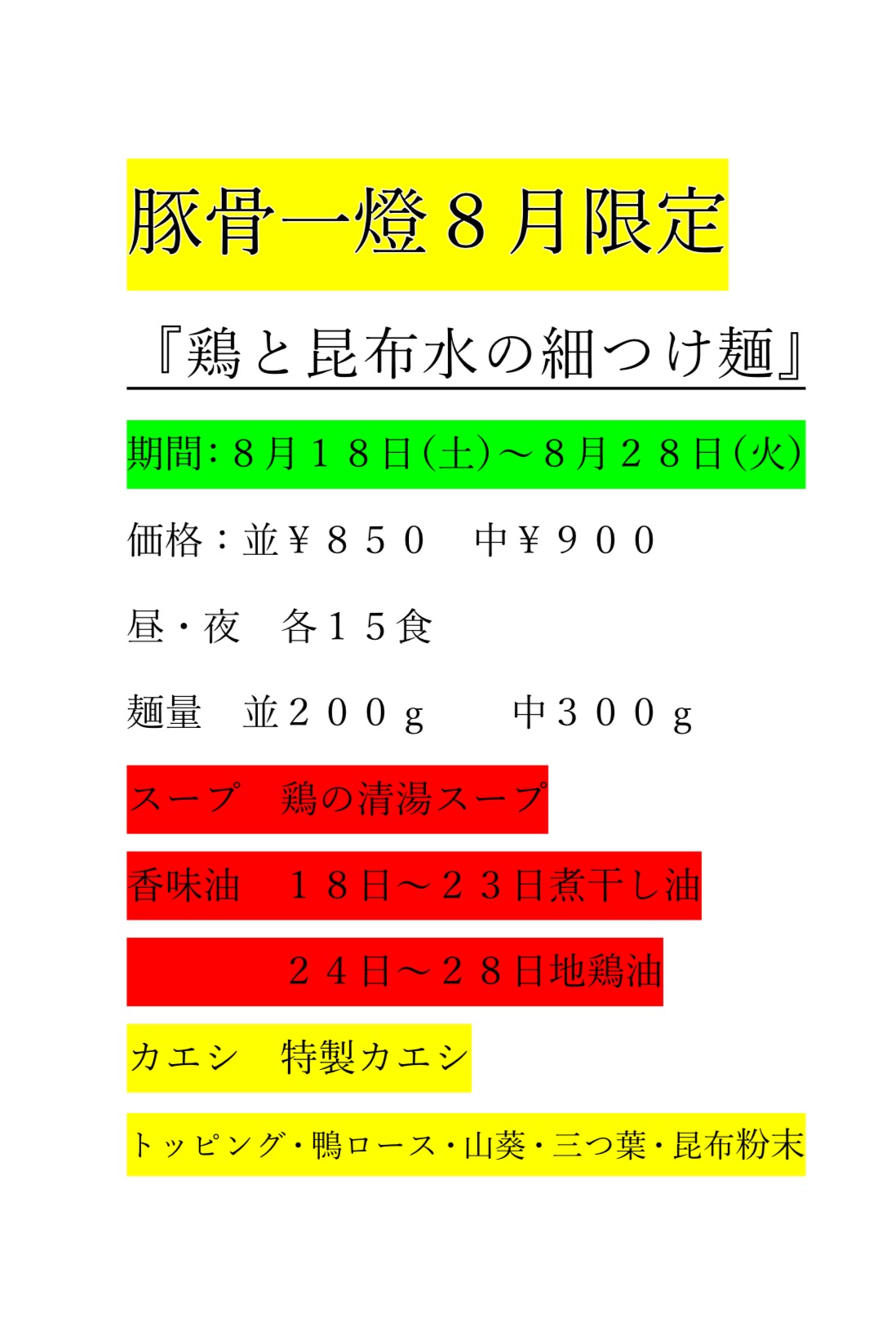 豚骨一燈８月限定

『鶏と昆布水の細つけ麺』

期間：８月１８日(土)～８月２８日(火)

価格：並￥８５０　中￥９００

昼・夜　各１５食

麺量　並２００ｇ　中３００ｇ

スープ　鶏の清湯スープ

香味油　１８日～２３日煮干し油

２４日～２８日地鶏油

カエシ　特製カエシ

トッピング・鴨ロース・山葵・三つ葉・昆布粉末